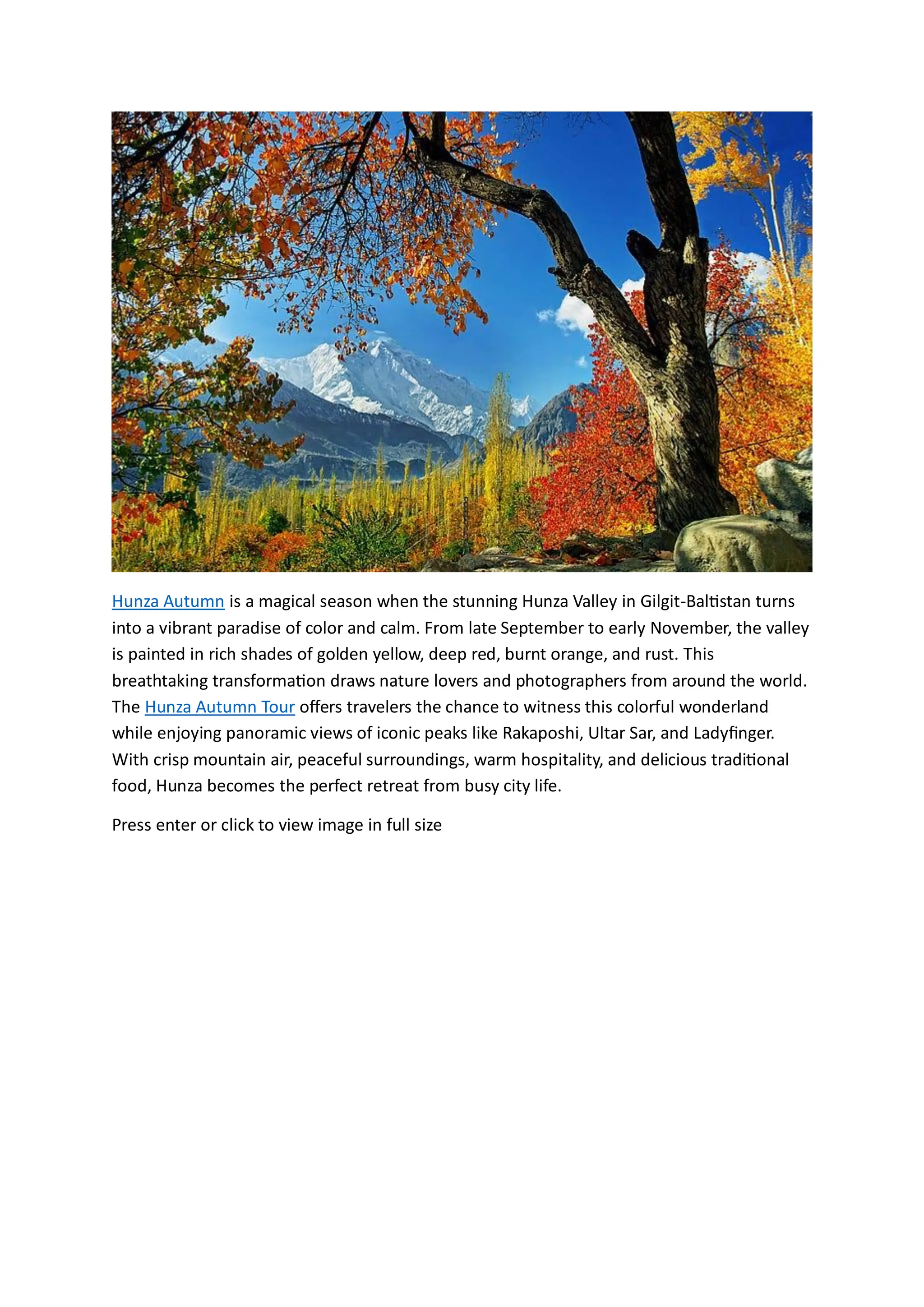 Hunza Autumn is a magical season when the stunning Hunza Valley in Gilgit-Baltistan turns into a vibrant paradise of color and calm. From late September to early November, the valley is painted in rich shades of golden yellow, deep red, burnt orange, and rust. This breathtaking transformation draws nature lovers and photographers from around the world. The Hunza Autumn Tour offers travelers the chance to witness this colorful wonderland while enjoying panoramic views of iconic peaks like Rakaposhi, Ultar Sar, and Ladyfinger. With crisp mountain air, peaceful surroundings, warm hospitality, and delicious traditional food, Hunza becomes the perfect retreat from busy city life.

Press enter or click to view image in full size